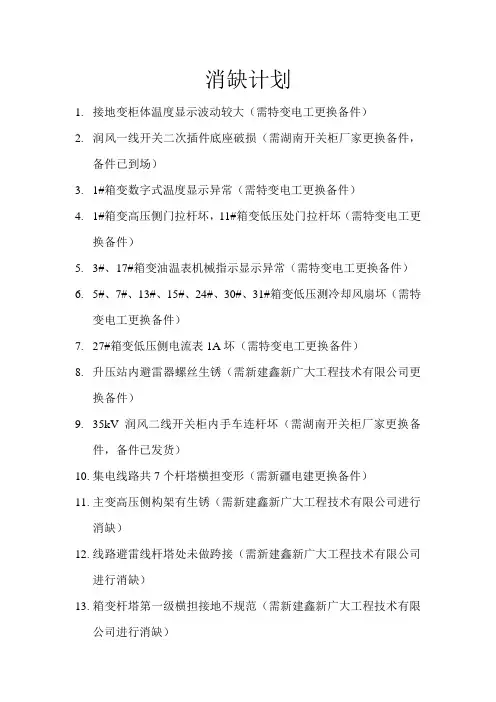 消缺计划

1. 接地变柜体温度显示波动较大（需特变电工更换备件）

2. 润风一线开关二次插件底座破损（需湖南开关柜厂家更换备件，备件已到场）

3. 1#箱变数字式温度显示异常（需特变电工更换备件）

4. 1#箱变高压侧门拉杆坏，11#箱变低压处门拉杆坏（需特变电工更换备件）

5. 3#、17#箱变油温表机械指示显示异常（需特变电工更换备件）

6. 5#、7#、13#、15#、24#、30#、31#箱变低压测冷却风扇坏（需特变电工更换备件）

7. 27#箱变低压侧电流表 1A 坏（需特变电工更换备件）

8. 升压站内避雷器螺丝生锈（需新建鑫新广大工程技术有限公司更换备件）

9. 35kV 润风二线开关柜内手车连杆坏（需湖南开关柜厂家更换备件，备件已发货）

10. 集电线路共 7 个杆塔横担变形（需新疆电建更换备件）

11. 主变高压侧构架有生锈（需新建鑫新广大工程技术有限公司进行消缺）

12. 线路避雷线杆塔处未做跨接（需新建鑫新广大工程技术有限公司进行消缺）

13. 箱变杆塔第一级横担接地不规范（需新建鑫新广大工程技术有限公司进行消缺）